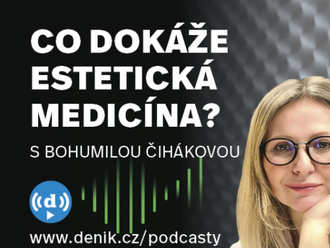 CO DOKÁŽE ESTETICKÁ MEDICÍNA?

S BOHUMILOU ČIHÁKOVOU

d

www.denik.cz/podcasty